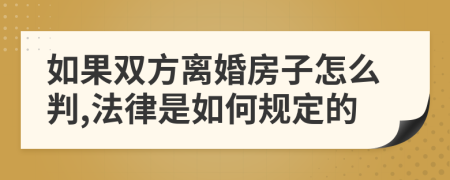 如果双方离婚房子怎么判,法律是如何规定的